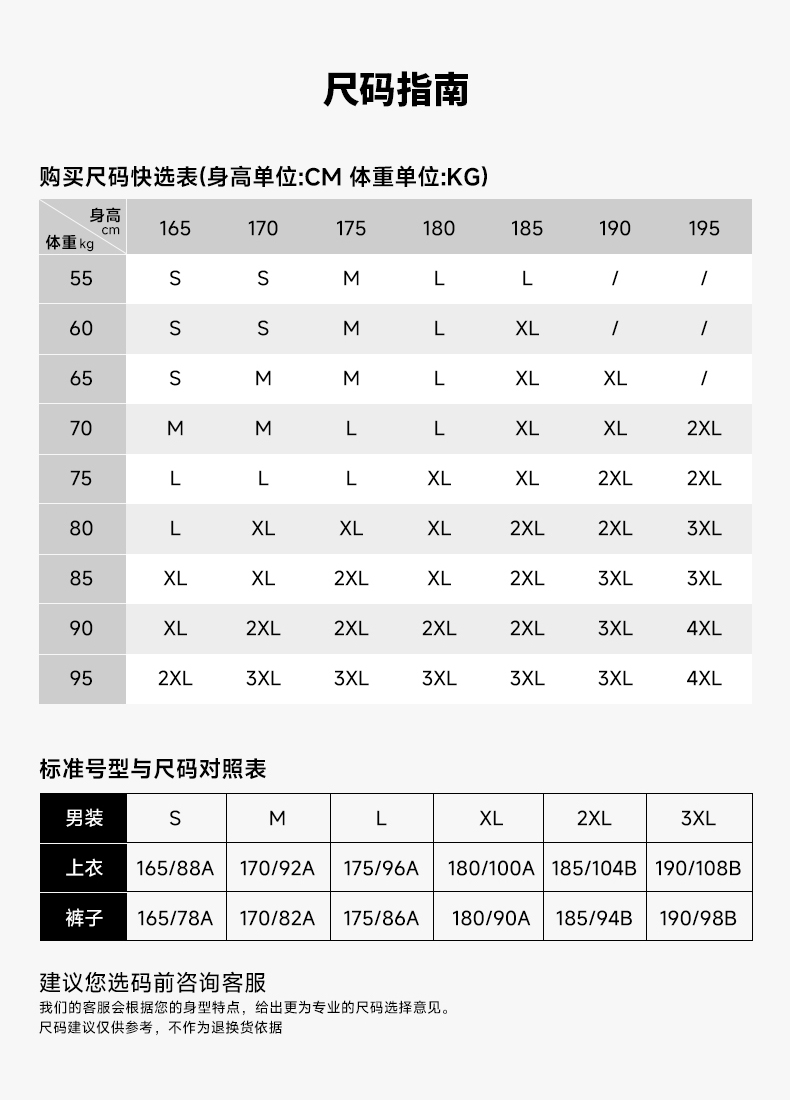 尺码指南

购买尺码快选表(身高单位:CM 体重单位:KG)

| 身高 cm / 体重 kg | 165 | 170 | 175 | 180 | 185 | 190 | 195 |
|---|---|---|---|---|---|---|---|
| 55 | S | S | M | L | L | / | / |
| 60 | S | S | M | L | XL | / | / |
| 65 | S | M | M | L | XL | XL | / |
| 70 | M | M | L | L | XL | XL | 2XL |
| 75 | L | L | L | XL | XL | 2XL | 2XL |
| 80 | L | XL | XL | XL | 2XL | 2XL | 3XL |
| 85 | XL | XL | 2XL | XL | 2XL | 3XL | 3XL |
| 90 | XL | 2XL | 2XL | 2XL | 2XL | 3XL | 4XL |
| 95 | 2XL | 3XL | 3XL | 3XL | 3XL | 3XL | 4XL |

标准号型与尺码对照表

| 男装 | S | M | L | XL | 2XL | 3XL |
|---|---|---|---|---|---|---|
| 上衣 | 165/88A | 170/92A | 175/96A | 180/100A | 185/104B | 190/108B |
| 裤子 | 165/78A | 170/82A | 175/86A | 180/90A | 185/94B | 190/98B |

建议您选码前咨询客服
我们的客服会根据您的身型特点，给出更为专业的尺码选择意见。
尺码建议仅供参考，不作为退换货依据